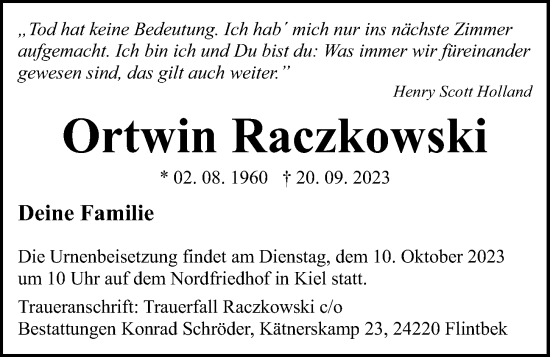 „Tod hat keine Bedeutung. Ich hab´ mich nur ins nächste Zimmer aufgemacht. Ich bin ich und Du bist du: Was immer wir füreinander gewesen sind, das gilt auch weiter.”

Henry Scott Holland

Ortwin Raczkowski

* 02. 08. 1960 † 20. 09. 2023

Deine Familie

Die Urnenbeisetzung findet am Dienstag, dem 10. Oktober 2023 um 10 Uhr auf dem Nordfriedhof in Kiel statt.

Traueranschrift: Trauerfall Raczkowski c/o Bestattungen Konrad Schröder, Kätnerskamp 23, 24220 Flintbek